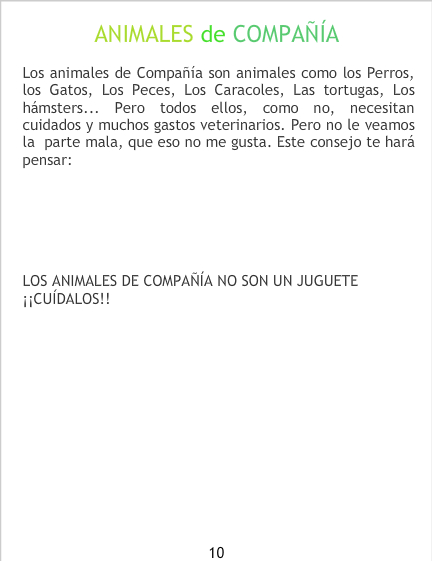 ANIMALES de COMPAÑÍA

Los animales de Compañía son animales como los Perros, los Gatos, Los Peces, Los Caracoles, Las tortugas, Los hámsters... Pero todos ellos, como no, necesitan cuidados y muchos gastos veterinarios. Pero no le veamos la parte mala, que eso no me gusta. Este consejo te hará pensar:

LOS ANIMALES DE COMPAÑÍA NO SON UN JUGUETE ¡¡CUÍDALOS!!

10